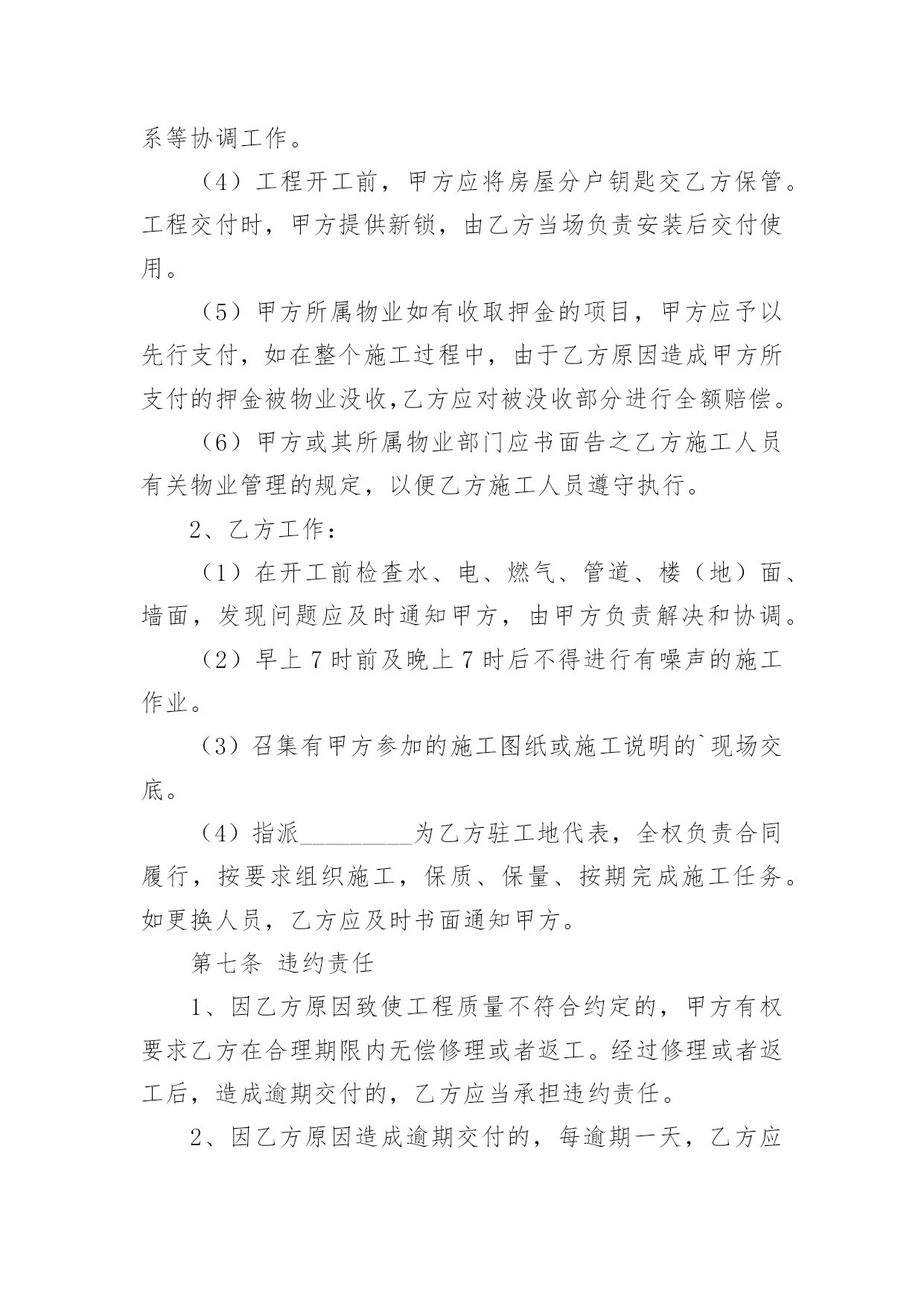 系等协调工作。

（4）工程开工前，甲方应将房屋分户钥匙交乙方保管。工程交付时，甲方提供新锁，由乙方当场负责安装后交付使用。

（5）甲方所属物业如有收取押金的项目，甲方应予以先行支付，如在整个施工过程中，由于乙方原因造成甲方所支付的押金被物业没收,乙方应对被没收部分进行全额赔偿。

（6）甲方或其所属物业部门应书面告之乙方施工人员有关物业管理的规定，以便乙方施工人员遵守执行。

2、乙方工作：

（1）在开工前检查水、电、燃气、管道、楼（地）面、墙面，发现问题应及时通知甲方，由甲方负责解决和协调。

（2）早上7时前及晚上7时后不得进行有噪声的施工作业。

（3）召集有甲方参加的施工图纸或施工说明的`现场交底。

（4）指派____为乙方驻工地代表，全权负责合同履行，按要求组织施工，保质、保量、按期完成施工任务。如更换人员，乙方应及时书面通知甲方。

第七条 违约责任

1、因乙方原因致使工程质量不符合约定的，甲方有权要求乙方在合理期限内无偿修理或者返工。经过修理或者返工后，造成逾期交付的，乙方应当承担违约责任。

2、因乙方原因造成逾期交付的，每逾期一天，乙方应